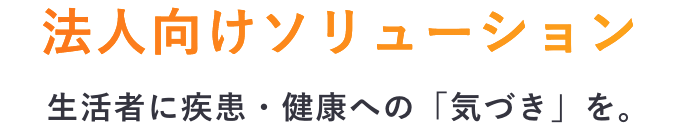 法人向けソリューション

生活者に疾患・健康への「気づき」を。